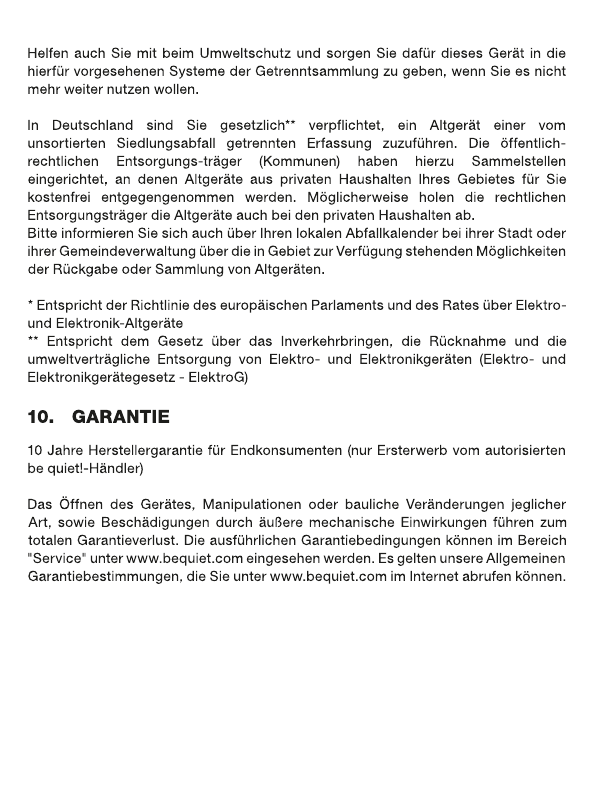 Helfen auch Sie mit beim Umweltschutz und sorgen Sie dafür dieses Gerät in die hierfür vorgesehenen Systeme der Getrenntsammlung zu geben, wenn Sie es nicht mehr weiter nutzen wollen.

In Deutschland sind Sie gesetzlich** verpflichtet, ein Altgerät einer vom unsortierten Siedlungsabfall getrennten Erfassung zuzuführen. Die öffentlich-rechtlichen Entsorgungs-träger (Kommunen) haben hierzu Sammelstellen eingerichtet, an denen Altgeräte aus privaten Haushalten Ihres Gebietes für Sie kostenfrei entgegengenommen werden. Möglicherweise holen die rechtlichen Entsorgungsträger die Altgeräte auch bei den privaten Haushalten ab.
Bitte informieren Sie sich auch über Ihren lokalen Abfallkalender bei ihrer Stadt oder ihrer Gemeindeverwaltung über die in Gebiet zur Verfügung stehenden Möglichkeiten der Rückgabe oder Sammlung von Altgeräten.

* Entspricht der Richtlinie des europäischen Parlaments und des Rates über Elektro- und Elektronik-Altgeräte
** Entspricht dem Gesetz über das Inverkehrbringen, die Rücknahme und die umweltverträgliche Entsorgung von Elektro- und Elektronikgeräten (Elektro- und Elektronikgerätegesetz - ElektroG)

10. GARANTIE

10 Jahre Herstellergarantie für Endkonsumenten (nur Ersterwerb vom autorisierten be quiet!-Händler)

Das Öffnen des Gerätes, Manipulationen oder bauliche Veränderungen jeglicher Art, sowie Beschädigungen durch äußere mechanische Einwirkungen führen zum totalen Garantieverlust. Die ausführlichen Garantiebedingungen können im Bereich "Service" unter www.bequiet.com eingesehen werden. Es gelten unsere Allgemeinen Garantiebestimmungen, die Sie unter www.bequiet.com im Internet abrufen können.